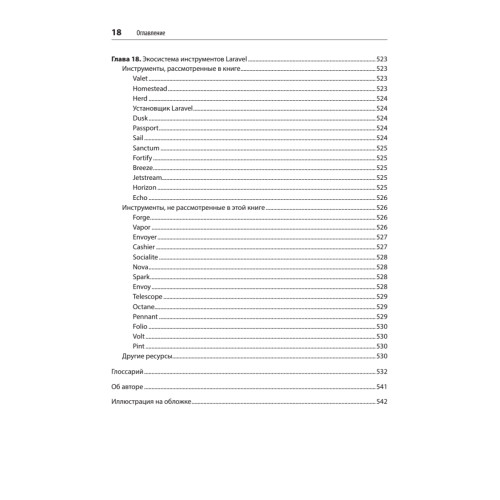 18 Оглавление

Глава 18. Экосистема инструментов Laravel 523
Инструменты, рассмотренные в книге 523
Valet 523
Homestead 523
Herd 524
Установщик Laravel 524
Dusk 524
Passport 524
Sail 524
Sanctum 525
Fortify 525
Breeze 525
Jetstream 525
Horizon 525
Echo 526
Инструменты, не рассмотренные в этой книге 526
Forge 526
Vapor 526
Envoyer 527
Cashier 527
Socialite 528
Nova 528
Spark 528
Envoy 528
Telescope 529
Octane 529
Pennant 529
Folio 530
Volt 530
Pint 530
Другие ресурсы 530

Глоссарий 532

Об авторе 541

Иллюстрация на обложке 542